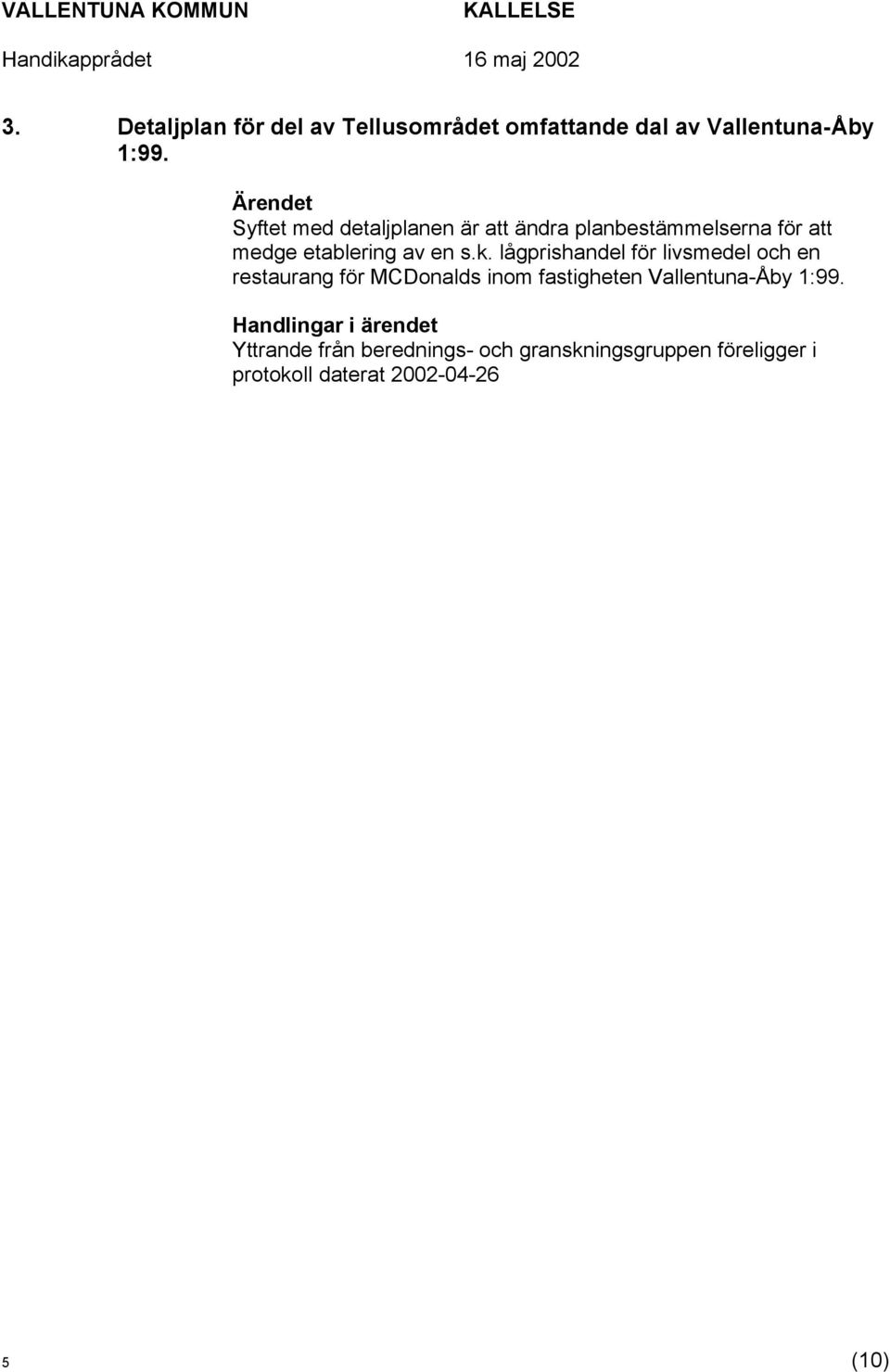 VALLENTUNA KOMMUN KALLELSE

Handikapprådet 16 maj 2002

3. Detaljplan för del av Tellusområdet omfattande dal av Vallentuna-Åby 1:99.

Ärendet
Syftet med detaljplanen är att ändra planbestämmelserna för att medge etablering av en s.k. lågprishandel för livsmedel och en restaurang för MCDonalds inom fastigheten Vallentuna-Åby 1:99.

Handlingar i ärendet
Yttrande från berednings- och granskningsgruppen föreligger i protokoll daterat 2002-04-26

5 (10)